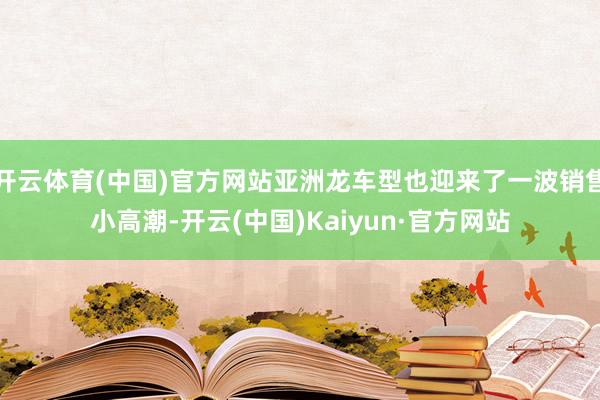 开云体育(中国)官方网站亚洲龙车型也迎来了一波销售小高潮-开云(中国)Kaiyun·官方网站